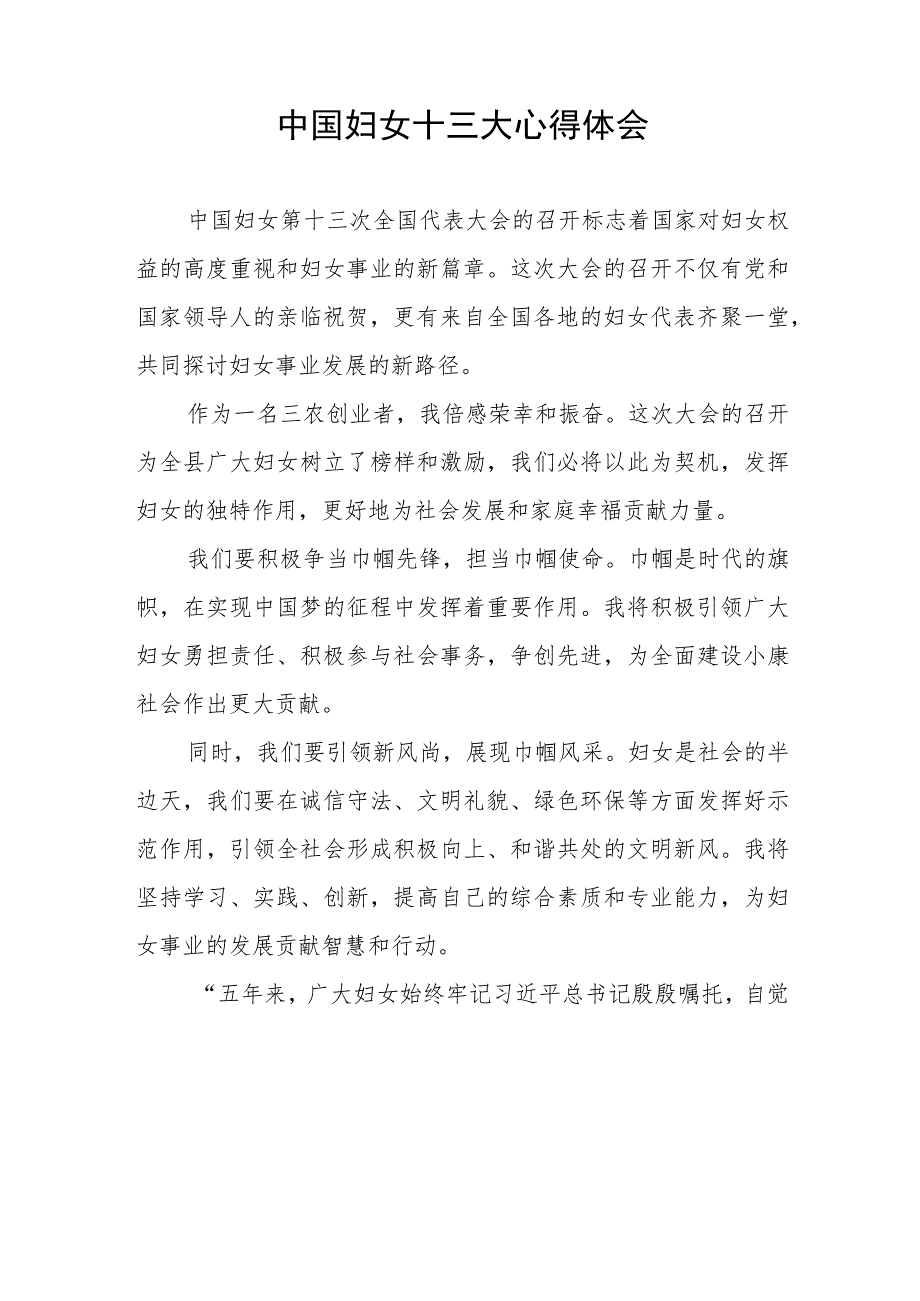 中国妇女十三大心得体会

中国妇女第十三次全国代表大会的召开标志着国家对妇女权益的高度重视和妇女事业的新篇章。这次大会的召开不仅有党和国家领导人的亲临祝贺，更有来自全国各地的妇女代表齐聚一堂，共同探讨妇女事业发展的新路径。

作为一名三农创业者，我倍感荣幸和振奋。这次大会的召开为全县广大妇女树立了榜样和激励，我们必将以此为契机，发挥妇女的独特作用，更好地为社会发展和家庭幸福贡献力量。

我们要积极争当巾帼先锋，担当巾帼使命。巾帼是时代的旗帜，在实现中国梦的征程中发挥着重要作用。我将积极引领广大妇女勇担责任、积极参与社会事务，争创先进，为全面建设小康社会作出更大贡献。

同时，我们要引领新风尚，展现巾帼风采。妇女是社会的半边天，我们要在诚信守法、文明礼貌、绿色环保等方面发挥好示范作用，引领全社会形成积极向上、和谐共处的文明新风。我将坚持学习、实践、创新，提高自己的综合素质和专业能力，为妇女事业的发展贡献智慧和行动。

“五年来，广大妇女始终牢记习近平总书记殷殷嘱托，自觉